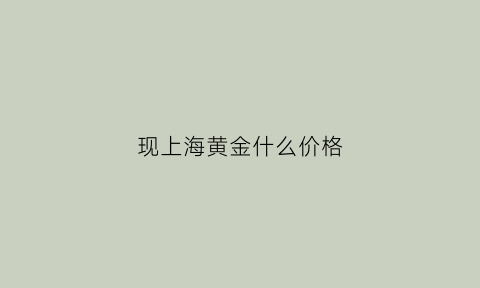 现上海黄金什么价格